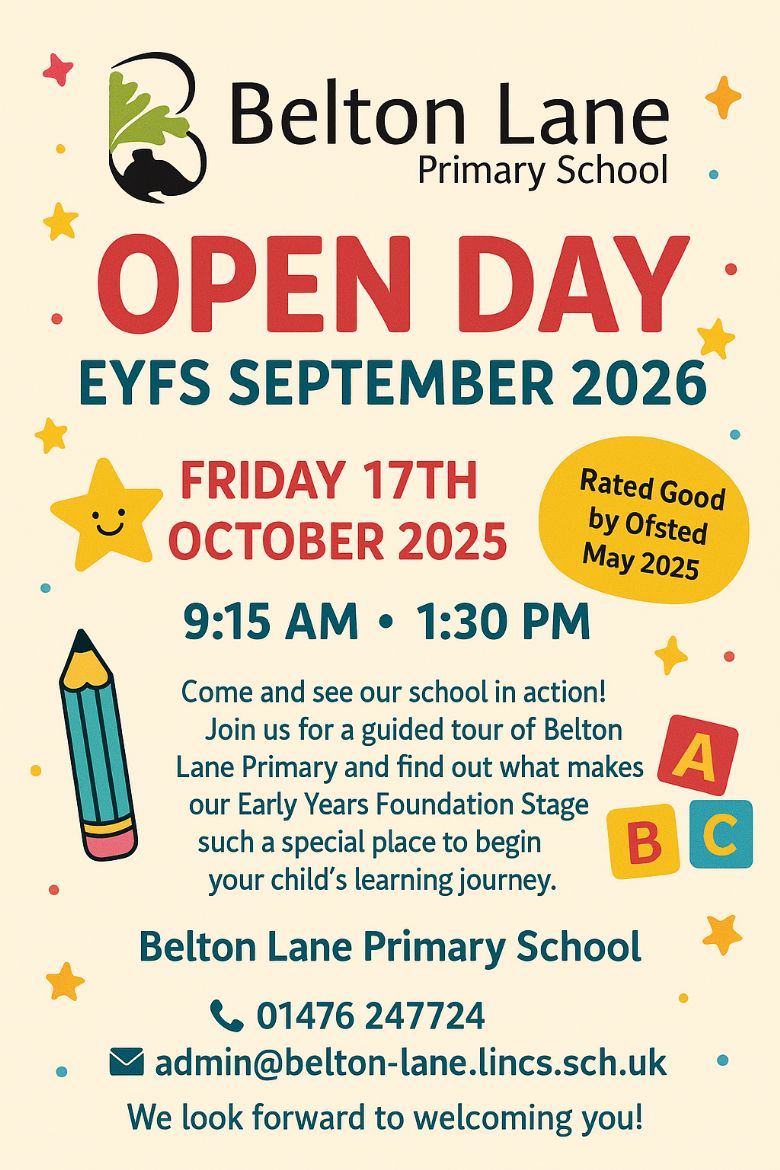 Belton Lane
Primary School

OPEN DAY
EYFS SEPTEMBER 2026

FRIDAY 17TH
OCTOBER 2025

Rated Good by Ofsted May 2025

9:15 AM • 1:30 PM

Come and see our school in action! Join us for a guided tour of Belton Lane Primary and find out what makes our Early Years Foundation Stage such a special place to begin your child's learning journey.

A
B C

Belton Lane Primary School

01476 247724
admin@belton-lane.lincs.sch.uk

We look forward to welcoming you!